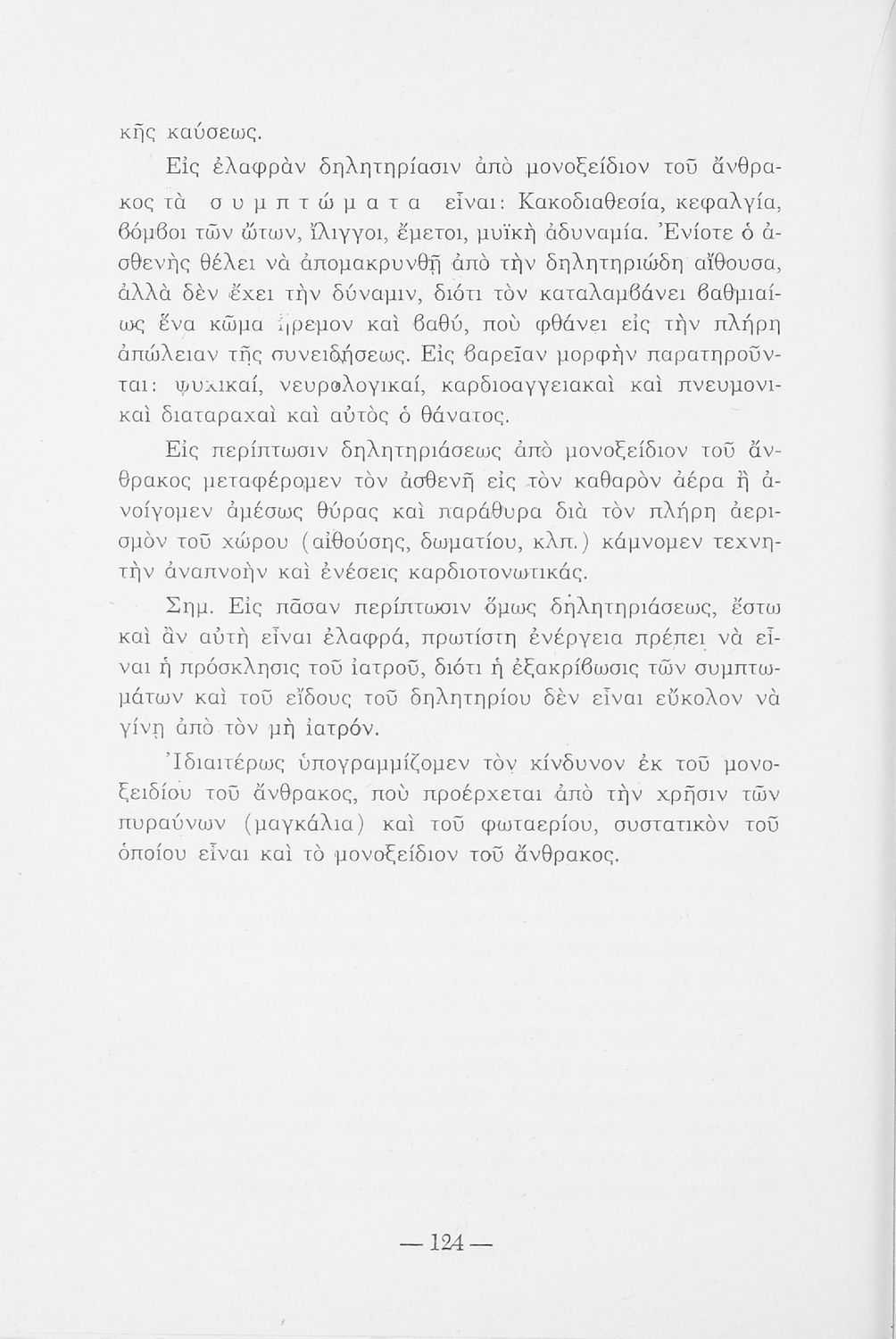 κῆς καύσεως.

Εἰς ἐλαφρὰν δηλητηρίασιν ἀπὸ μονοξείδιον τοῦ ἄνθρακος τὰ συμπτώματα εἶναι: Κακοδιαθεσία, κεφαλγία, βόμβοι τῶν ὤτων, ἴλιγγοι, ἔμετοι, μυϊκὴ ἀδυναμία. Ἐνίοτε ὁ ἀσθενὴς θέλει νὰ ἀπομακρυνθῇ ἀπὸ τὴν δηλητηριώδη αἴθουσα, ἀλλὰ δὲν ἔχει τὴν δύναμιν, διότι τὸν καταλαμβάνει βαθμιαίως ἕνα κῶμα ἤρεμον καὶ βαθύ, ποὺ φθάνει εἰς τὴν πλήρη ἀπώλειαν τῆς συνειδήσεως. Εἰς βαρεῖαν μορφὴν παρατηροῦνται: ψυχικαί, νευρολογικαί, καρδιοαγγειακαὶ καὶ πνευμονικαὶ διαταραχαὶ καὶ αὐτὸς ὁ θάνατος.

Εἰς περίπτωσιν δηλητηριάσεως ἀπὸ μονοξείδιον τοῦ ἄνθρακος μεταφέρομεν τὸν ἀσθενῆ εἰς τὸν καθαρὸν ἀέρα ἢ ἀνοίγομεν ἀμέσως θύρας καὶ παράθυρα διὰ τὸν πλήρη ἀερισμὸν τοῦ χώρου (αἰθούσης, δωματίου, κλπ.) κάμνομεν τεχνητὴν ἀναπνοὴν καὶ ἐνέσεις καρδιοτονωτικάς.

Σημ. Εἰς πᾶσαν περίπτωσιν ὅμως δηλητηριάσεως, ἔστω καὶ ἂν αὐτὴ εἶναι ἐλαφρά, πρωτίστη ἐνέργεια πρέπει νὰ εἶναι ἡ πρόσκλησις τοῦ ἰατροῦ, διότι ἡ ἐξακρίβωσις τῶν συμπτωμάτων καὶ τοῦ εἴδους τοῦ δηλητηρίου δὲν εἶναι εὔκολον νὰ γίνῃ ἀπὸ τὸν μὴ ἰατρόν.

Ἰδιαιτέρως ὑπογραμμίζομεν τὸν κίνδυνον ἐκ τοῦ μονοξειδίου τοῦ ἄνθρακος, ποὺ προέρχεται ἀπὸ τὴν χρῆσιν τῶν πυραύνων (μαγκάλια) καὶ τοῦ φωταερίου, συστατικὸν τοῦ ὁποίου εἶναι καὶ τὸ μονοξείδιον τοῦ ἄνθρακος.

— 124 —